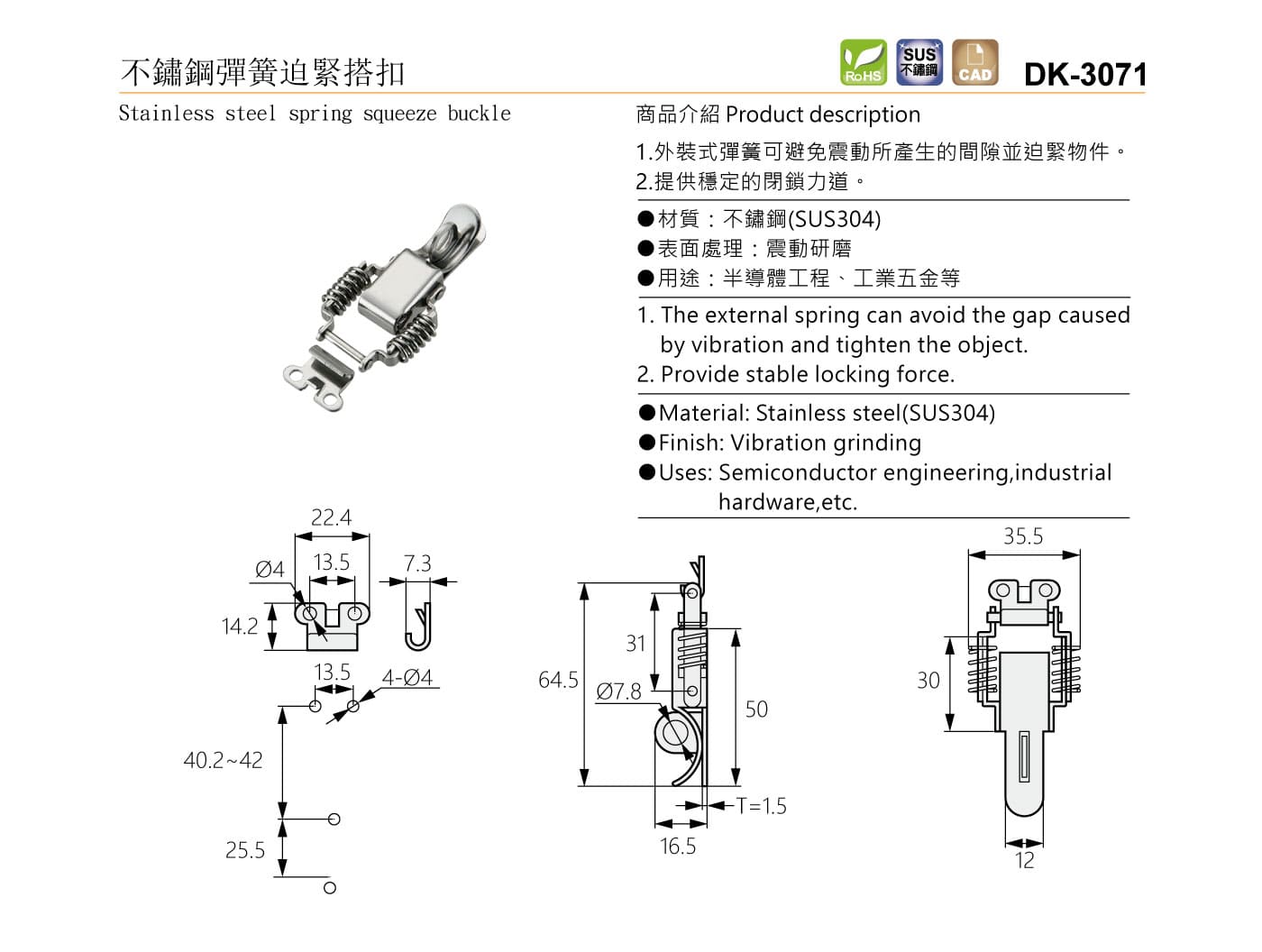 不鏽鋼彈簧迫緊搭扣

RoHS SUS 不鏽鋼 CAD DK-3071

Stainless steel spring squeeze buckle

商品介紹 Product description

1.外裝式彈簧可避免震動所產生的間隙並迫緊物件。
2.提供穩定的閉鎖力道。

●材質：不鏽鋼(SUS304)
●表面處理：震動研磨
●用途：半導體工程、工業五金等

1. The external spring can avoid the gap caused by vibration and tighten the object.
2. Provide stable locking force.

●Material: Stainless steel(SUS304)
●Finish: Vibration grinding
●Uses: Semiconductor engineering,industrial hardware,etc.

22.4
Ø4
13.5
7.3
14.2
13.5
4-Ø4
40.2~42
25.5

64.5
31
Ø7.8
50
T=1.5
16.5

35.5
30
12